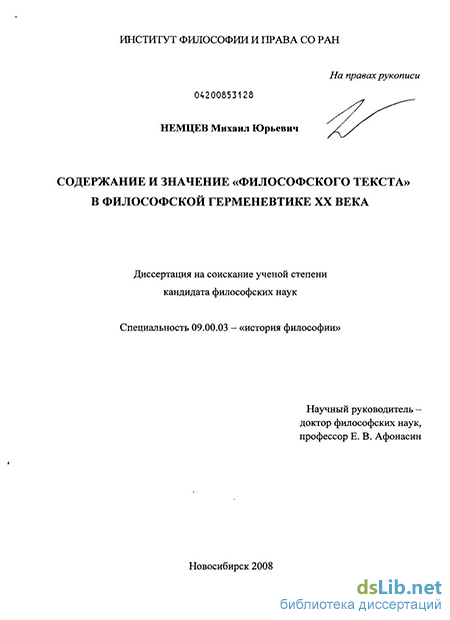 ИНСТИТУТ ФИЛОСОФИИ И ПРАВА СО РАН

На правах рукописи

04200853128

НЕМЦЕВ Михаил Юрьевич

СОДЕРЖАНИЕ И ЗНАЧЕНИЕ «ФИЛОСОФСКОГО ТЕКСТА» В ФИЛОСОФСКОЙ ГЕРМЕНЕВТИКЕ XX ВЕКА

Диссертация на соискание ученой степени кандидата философских наук

Специальность 09.00.03 – «история философии»

Научный руководитель – доктор философских наук, профессор Е. В. Афонасин

Новосибирск 2008

dsLib.net
библиотека диссертаций